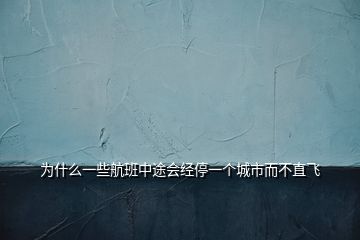 为什么一些航班中途会经停一个城市而不直飞